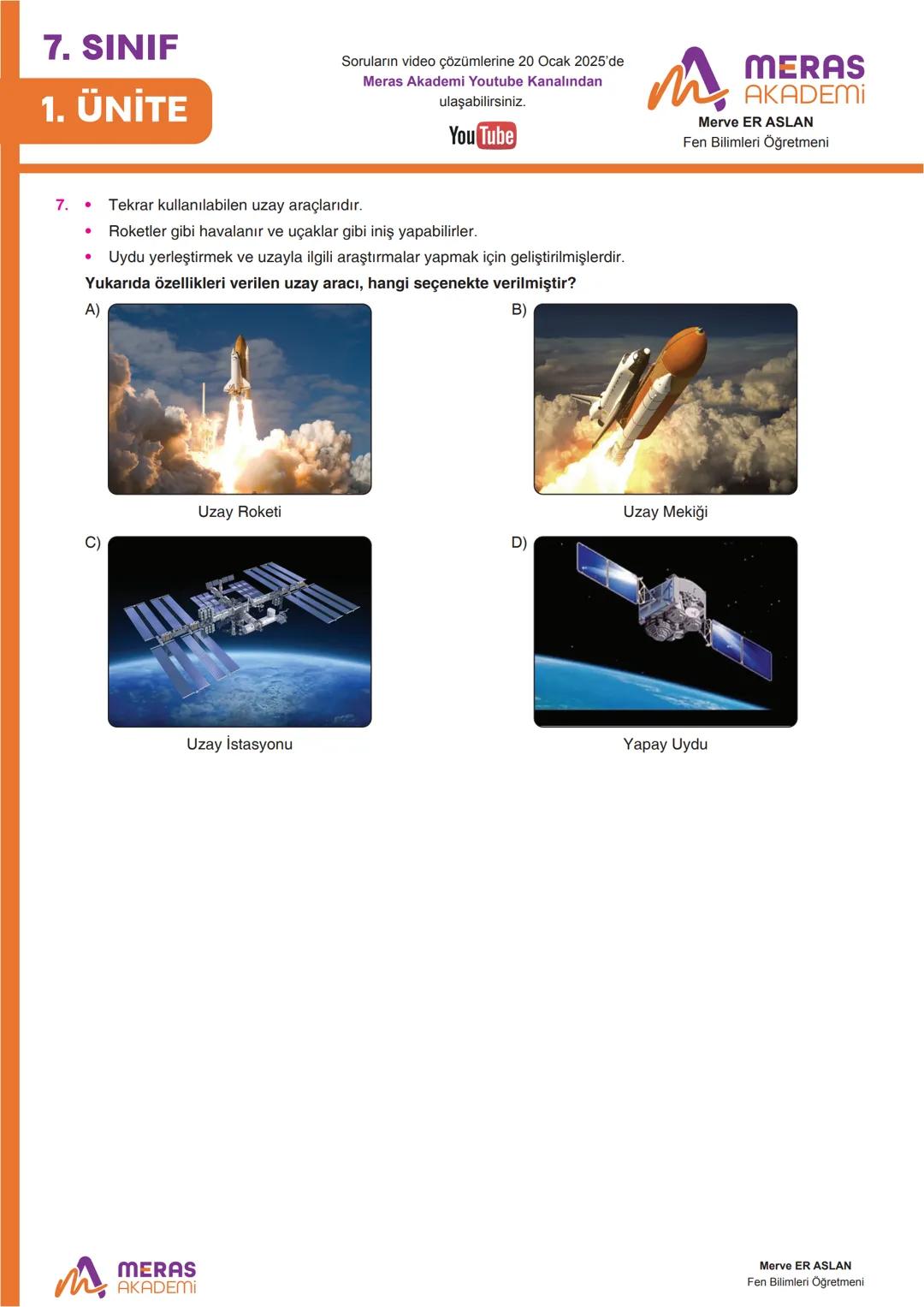 7. SINIF

1. ÜNİTE

Soruların video çözümlerine 20 Ocak 2025'de
Meras Akademi Youtube Kanalından
ulaşabilirsiniz.

YouTube

MERAS AKADEMİ

Merve ER ASLAN
Fen Bilimleri Öğretmeni

7. • Tekrar kullanılabilen uzay araçlarıdır.
• Roketler gibi havalanır ve uçaklar gibi iniş yapabilirler.
• Uydu yerleştirmek ve uzayla ilgili araştırmalar yapmak için geliştirilmişlerdir.

Yukarıda özellikleri verilen uzay aracı, hangi seçenekte verilmiştir?

A) Uzay Roketi

B) Uzay Mekiği

C) Uzay İstasyonu

D) Yapay Uydu

MERAS AKADEMİ

Merve ER ASLAN
Fen Bilimleri Öğretmeni